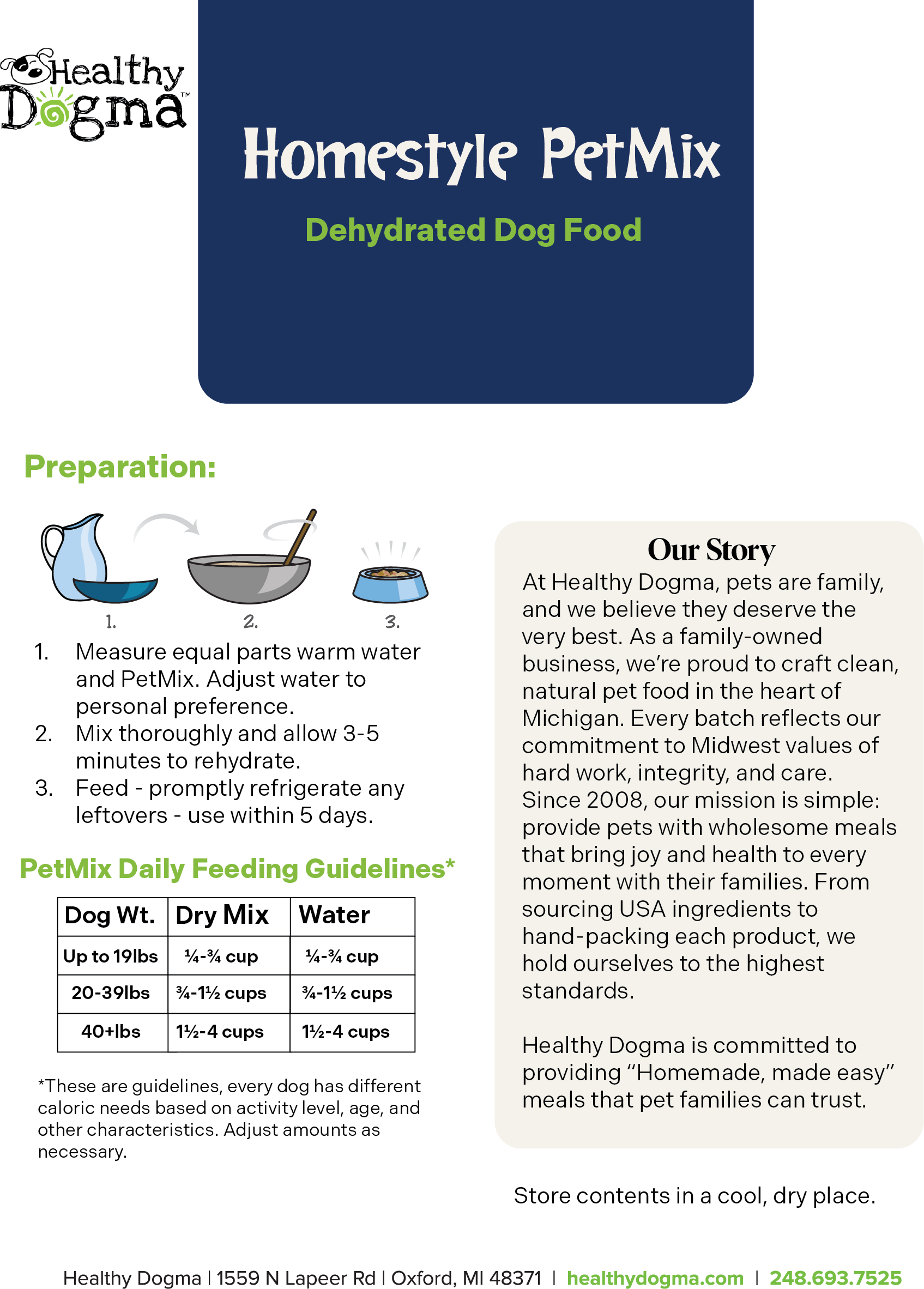 Healthy Dogma™

Homestyle PetMix

Dehydrated Dog Food

Preparation:

1. 2. 3.

1. Measure equal parts warm water and PetMix. Adjust water to personal preference.
2. Mix thoroughly and allow 3-5 minutes to rehydrate.
3. Feed - promptly refrigerate any leftovers - use within 5 days.

PetMix Daily Feeding Guidelines*

| Dog Wt. | Dry Mix | Water |
|---|---|---|
| Up to 19lbs | ¼-¾ cup | ¼-¾ cup |
| 20-39lbs | ¾-1½ cups | ¾-1½ cups |
| 40+lbs | 1½-4 cups | 1½-4 cups |

*These are guidelines, every dog has different caloric needs based on activity level, age, and other characteristics. Adjust amounts as necessary.

Our Story

At Healthy Dogma, pets are family, and we believe they deserve the very best. As a family-owned business, we're proud to craft clean, natural pet food in the heart of Michigan. Every batch reflects our commitment to Midwest values of hard work, integrity, and care. Since 2008, our mission is simple: provide pets with wholesome meals that bring joy and health to every moment with their families. From sourcing USA ingredients to hand-packing each product, we hold ourselves to the highest standards.

Healthy Dogma is committed to providing "Homemade, made easy" meals that pet families can trust.

Store contents in a cool, dry place.

Healthy Dogma | 1559 N Lapeer Rd | Oxford, MI 48371 | healthydogma.com | 248.693.7525